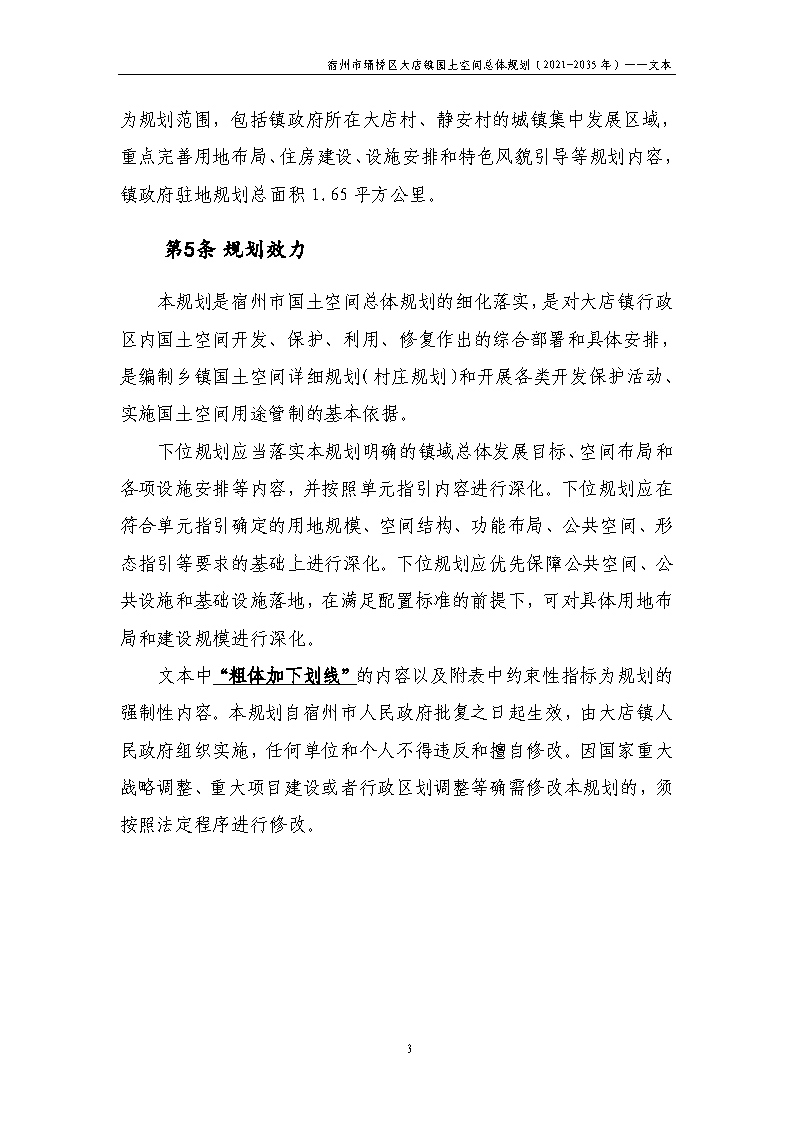 宿州市埇桥区大店镇国土空间总体规划（2021-2035 年）——文本

为规划范围，包括镇政府所在大店村、静安村的城镇集中发展区域，重点完善用地布局、住房建设、设施安排和特色风貌引导等规划内容，镇政府驻地规划总面积 1.65 平方公里。

第5条 规划效力

本规划是宿州市国土空间总体规划的细化落实，是对大店镇行政区内国土空间开发、保护、利用、修复作出的综合部署和具体安排，是编制乡镇国土空间详细规划（村庄规划）和开展各类开发保护活动、实施国土空间用途管制的基本依据。

下位规划应当落实本规划明确的镇域总体发展目标、空间布局和各项设施安排等内容，并按照单元指引内容进行深化。下位规划应在符合单元指引确定的用地规模、空间结构、功能布局、公共空间、形态指引等要求的基础上进行深化。下位规划应优先保障公共空间、公共设施和基础设施落地，在满足配置标准的前提下，可对具体用地布局和建设规模进行深化。

文本中“粗体加下划线”的内容以及附表中约束性指标为规划的强制性内容。本规划自宿州市人民政府批复之日起生效，由大店镇人民政府组织实施，任何单位和个人不得违反和擅自修改。因国家重大战略调整、重大项目建设或者行政区划调整等确需修改本规划的，须按照法定程序进行修改。

3